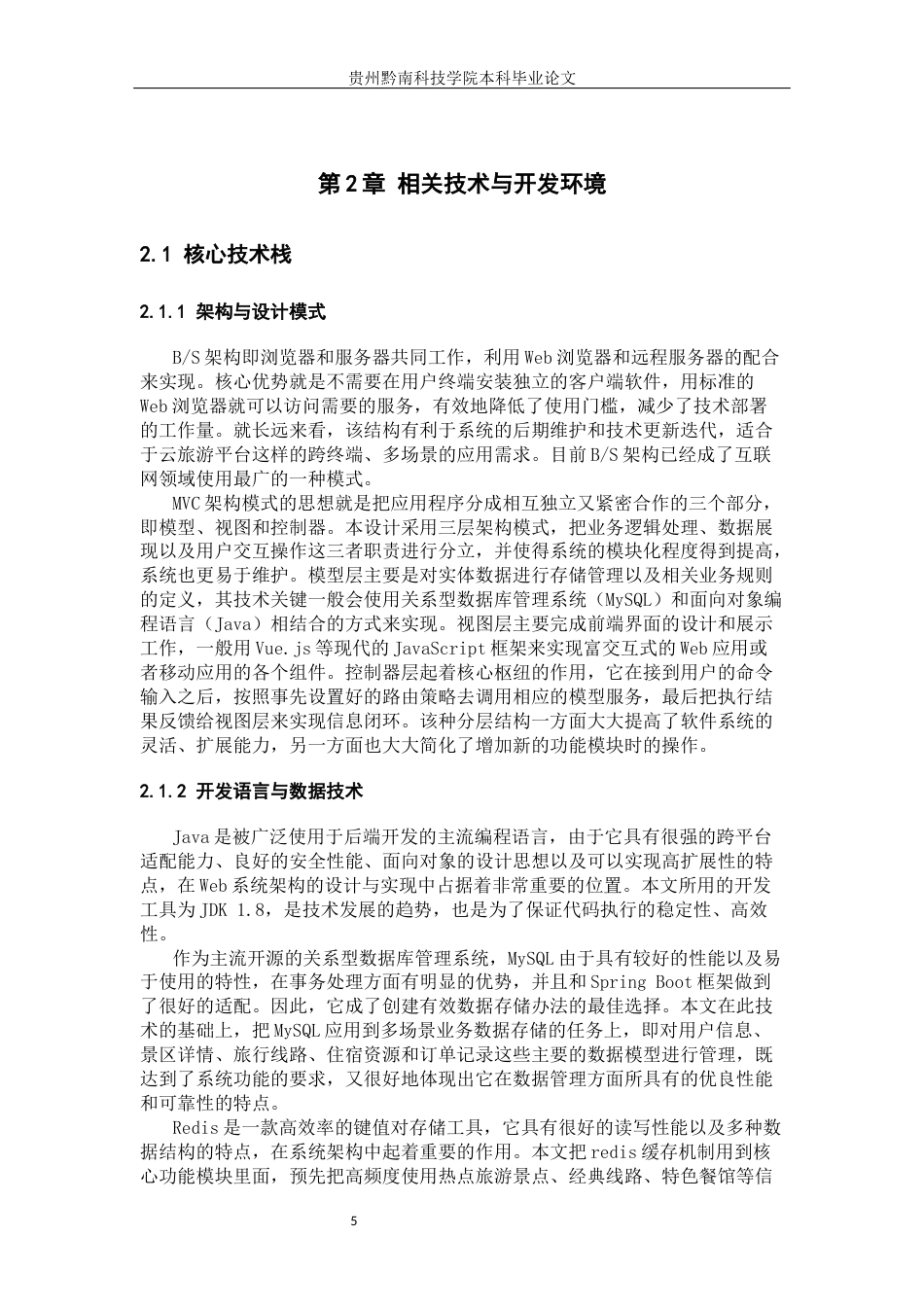 贵州黔南科技学院本科毕业论文

第2章 相关技术与开发环境

2.1 核心技术栈

2.1.1 架构与设计模式

B/S架构即浏览器和服务器共同工作，利用Web浏览器和远程服务器的配合来实现。核心优势就是不需要在用户终端安装独立的客户端软件，用标准的Web浏览器就可以访问需要的服务，有效地降低了使用门槛，减少了技术部署的工作量。就长远来看，该结构有利于系统的后期维护和技术更新迭代，适合于云旅游平台这样的跨终端、多场景的应用需求。目前B/S架构已经成了互联网领域使用最广的一种模式。

MVC架构模式的思想就是把应用程序分成相互独立又紧密合作的三个部分，即模型、视图和控制器。本设计采用三层架构模式，把业务逻辑处理、数据展现以及用户交互操作这三者职责进行分立，并使得系统的模块化程度得到提高，系统也更易于维护。模型层主要是对实体数据进行存储管理以及相关业务规则的定义，其技术关键一般会使用关系型数据库管理系统（MySQL）和面向对象编程语言（Java）相结合的方式来实现。视图层主要完成前端界面的设计和展示工作，一般用Vue.js等现代的JavaScript框架来实现富交互式的Web应用或者移动应用的各个组件。控制器层起着核心枢纽的作用，它在接到用户的命令输入之后，按照事先设置好的路由策略去调用相应的模型服务，最后把执行结果反馈给视图层来实现信息闭环。该种分层结构一方面大大提高了软件系统的灵活、扩展能力，另一方面也大大简化了增加新的功能模块时的操作。

2.1.2 开发语言与数据技术

Java是被广泛使用于后端开发的主流编程语言，由于它具有很强的跨平台适配能力、良好的安全性能、面向对象的设计思想以及可以实现高扩展性的特点，在Web系统架构的设计与实现中占据着非常重要的位置。本文所用的开发工具为JDK 1.8，是技术发展的趋势，也是为了保证代码执行的稳定性、高效性。

作为主流开源的关系型数据库管理系统，MySQL由于具有较好的性能以及易于使用的特性，在事务处理方面有明显的优势，并且和Spring Boot框架做到了很好的适配。因此，它成了创建有效数据存储办法的最佳选择。本文在此技术的基础上，把MySQL应用到多场景业务数据存储的任务上，即对用户信息、景区详情、旅行线路、住宿资源和订单记录这些主要的数据模型进行管理，既达到了系统功能的要求，又很好地体现出它在数据管理方面所具有的优良性能和可靠性的特点。

Redis是一款高效率的键值对存储工具，它具有很好的读写性能以及多种数据结构的特点，在系统架构中起着重要的作用。本文把redis缓存机制用到核心功能模块里面，预先把高频度使用热点旅游景点、经典线路、特色餐馆等信

5